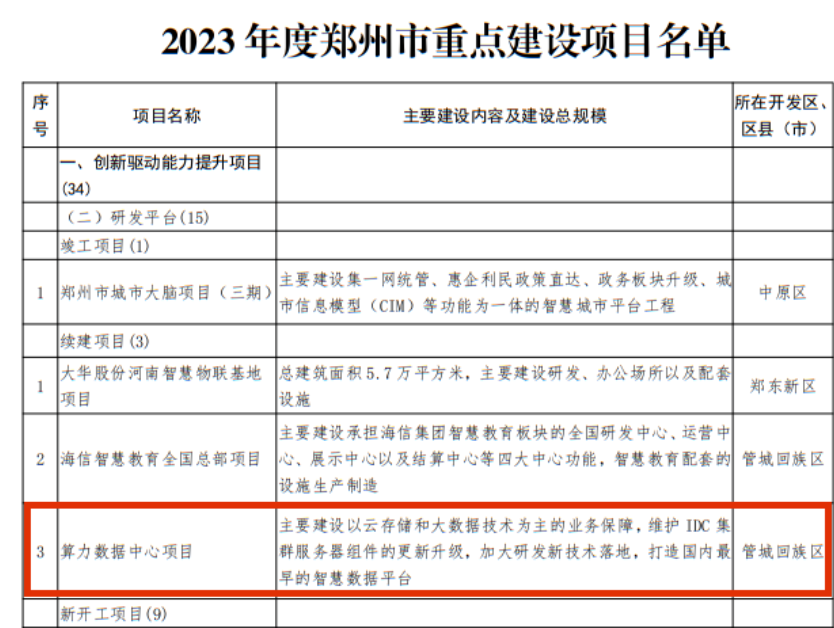 2023年度郑州市重点建设项目名单

| 序号 | 项目名称 | 主要建设内容及建设总规模 | 所在开发区、区县（市） |
|---|---|---|---|
| | 一、创新驱动能力提升项目(34) | | |
| | （二）研发平台(15) | | |
| | 竣工项目(1) | | |
| 1 | 郑州市城市大脑项目（三期） | 主要建设集一网统管、惠企利民政策直达、政务板块升级、城市信息模型（CIM）等功能为一体的智慧城市平台工程 | 中原区 |
| | 续建项目(3) | | |
| 1 | 大华股份河南智慧物联基地项目 | 总建筑面积5.7万平方米，主要建设研发、办公场所以及配套设施 | 郑东新区 |
| 2 | 海信智慧教育全国总部项目 | 主要建设承担海信集团智慧教育板块的全国研发中心、运营中心、展示中心以及结算中心等四大中心功能，智慧教育配套的设施生产制造 | 管城回族区 |
| 3 | 算力数据中心项目 | 主要建设以云存储和大数据技术为主的业务保障，维护IDC集群服务器组件的更新升级，加大研发新技术落地，打造国内最早的智慧数据平台 | 管城回族区 |
| | 新开工项目(9) | | |